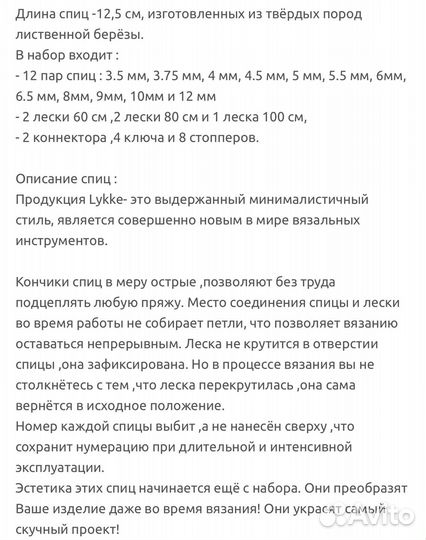 Длина спиц -12,5 см, изготовленных из твёрдых пород лиственной берёзы.
В набор входит :
- 12 пар спиц : 3.5 мм, 3.75 мм, 4 мм, 4.5 мм, 5 мм, 5.5 мм, 6мм, 6.5 мм, 8мм, 9мм, 10мм и 12 мм
- 2 лески 60 см ,2 лески 80 см и 1 леска 100 см,
- 2 коннектора ,4 ключа и 8 стопперов.

Описание спиц :
Продукция Lykke- это выдержанный минималистичный стиль, является совершенно новым в мире вязальных инструментов.

Кончики спиц в меру острые ,позволяют без труда подцеплять любую пряжу. Место соединения спицы и лески во время работы не собирает петли, что позволяет вязанию оставаться непрерывным. Леска не крутится в отверстии спицы ,она зафиксирована. Но в процессе вязания вы не столкнётесь с тем ,что леска перекрутилась ,она сама вернётся в исходное положение.
Номер каждой спицы выбит ,а не нанесён сверху ,что сохранит нумерацию при длительной и интенсивной эксплуатации.
Эстетика этих спиц начинается ещё с набора. Они преобразят Ваше изделие даже во время вязания! Они украсят самый скучный проект!

Avito